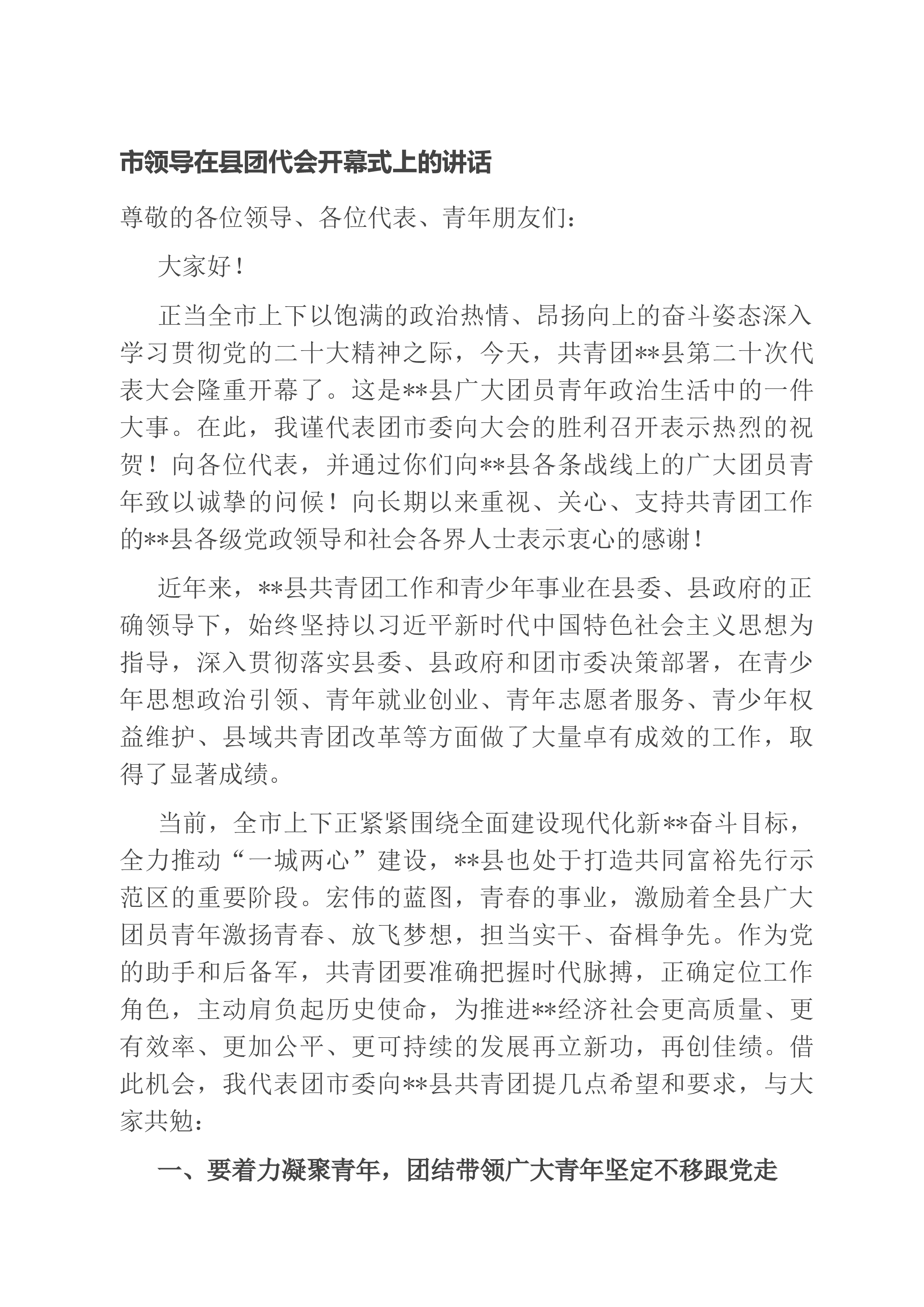 市领导在县团代会开幕式上的讲话

尊敬的各位领导、各位代表、青年朋友们：

大家好！

正当全市上下以饱满的政治热情、昂扬向上的奋斗姿态深入学习贯彻党的二十大精神之际，今天，共青团**县第二十次代表大会隆重开幕了。这是**县广大团员青年政治生活中的一件大事。在此，我谨代表团市委向大会的胜利召开表示热烈的祝贺！向各位代表，并通过你们向**县各条战线上的广大团员青年致以诚挚的问候！向长期以来重视、关心、支持共青团工作的**县各级党政领导和社会各界人士表示衷心的感谢！

近年来，**县共青团工作和青少年事业在县委、县政府的正确领导下，始终坚持以习近平新时代中国特色社会主义思想为指导，深入贯彻落实县委、县政府和团市委决策部署，在青少年思想政治引领、青年就业创业、青年志愿者服务、青少年权益维护、县域共青团改革等方面做了大量卓有成效的工作，取得了显著成绩。

当前，全市上下正紧紧围绕全面建设现代化新**奋斗目标，全力推动“一城两心”建设，**县也处于打造共同富裕先行示范区的重要阶段。宏伟的蓝图，青春的事业，激励着全县广大团员青年激扬青春、放飞梦想，担当实干、奋楫争先。作为党的助手和后备军，共青团要准确把握时代脉搏，正确定位工作角色，主动肩负起历史使命，为推进**经济社会更高质量、更有效率、更加公平、更可持续的发展再立新功，再创佳绩。借此机会，我代表团市委向**县共青团提几点希望和要求，与大家共勉：

一、要着力凝聚青年，团结带领广大青年坚定不移跟党走